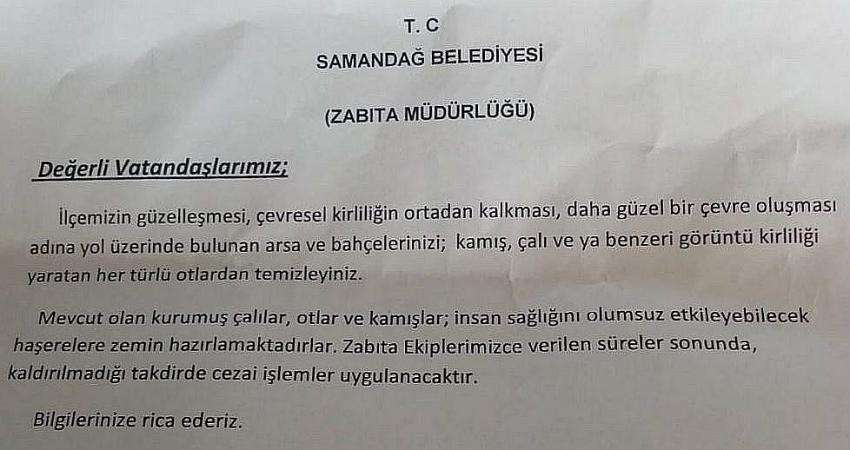 T. C

SAMANDAĞ BELEDİYESİ

(ZABITA MÜDÜRLÜĞÜ)

Değerli Vatandaşlarımız;

İlçemizin güzelleşmesi, çevresel kirliliğin ortadan kalkması, daha güzel bir çevre oluşması adına yol üzerinde bulunan arsa ve bahçelerinizi; kamış, çalı ve ya benzeri görüntü kirliliği yaratan her türlü otlardan temizleyiniz.

Mevcut olan kurumuş çalılar, otlar ve kamışlar; insan sağlığını olumsuz etkileyebilecek haşerelere zemin hazırlamaktadırlar. Zabıta Ekiplerimizce verilen süreler sonunda, kaldırılmadığı takdirde cezai işlemler uygulanacaktır.

Bilgilerinize rica ederiz.